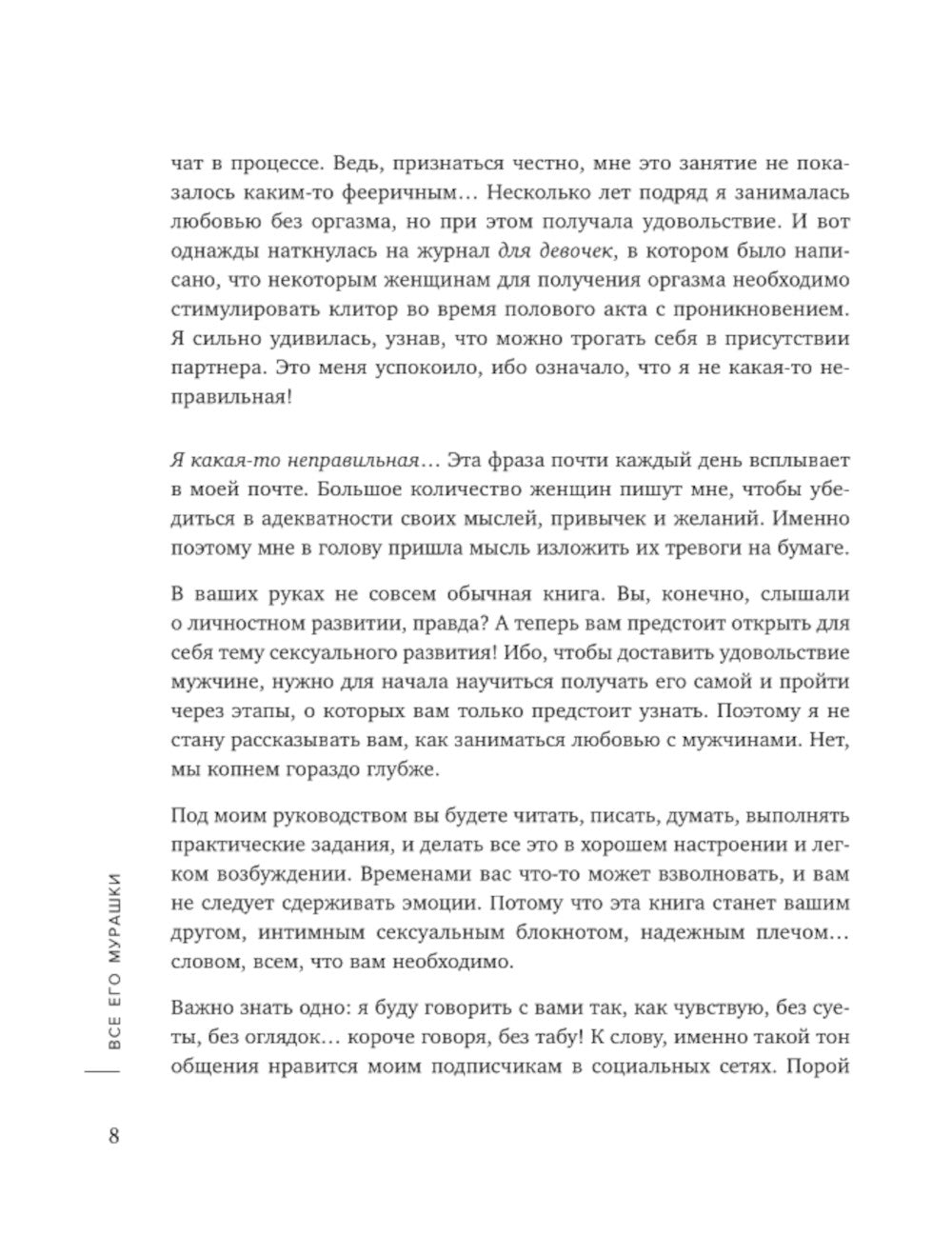 чат в процессе. Ведь, признаться честно, мне это занятие не показалось каким-то фееричным… Несколько лет подряд я занималась любовью без оргазма, но при этом получала удовольствие. И вот однажды наткнулась на журнал для девочек, в котором было написано, что некоторым женщинам для получения оргазма необходимо стимулировать клитор во время полового акта с проникновением. Я сильно удивилась, узнав, что можно трогать себя в присутствии партнера. Это меня успокоило, ибо означало, что я не какая-то неправильная!

Я какая-то неправильная… Эта фраза почти каждый день всплывает в моей почте. Большое количество женщин пишут мне, чтобы убедиться в адекватности своих мыслей, привычек и желаний. Именно поэтому мне в голову пришла мысль изложить их тревоги на бумаге.

В ваших руках не совсем обычная книга. Вы, конечно, слышали о личностном развитии, правда? А теперь вам предстоит открыть для себя тему сексуального развития! Ибо, чтобы доставить удовольствие мужчине, нужно для начала научиться получать его самой и пройти через этапы, о которых вам только предстоит узнать. Поэтому я не стану рассказывать вам, как заниматься любовью с мужчинами. Нет, мы копнем гораздо глубже.

Под моим руководством вы будете читать, писать, думать, выполнять практические задания, и делать все это в хорошем настроении и легком возбуждении. Временами вас что-то может взволновать, и вам не следует сдерживать эмоции. Потому что эта книга станет вашим другом, интимным сексуальным блокнотом, надежным плечом… словом, всем, что вам необходимо.

Важно знать одно: я буду говорить с вами так, как чувствую, без суеты, без оглядок… короче говоря, без табу! К слову, именно такой тон общения нравится моим подписчикам в социальных сетях. Порой

ВСЕ ЕГО МУРАШКИ

8